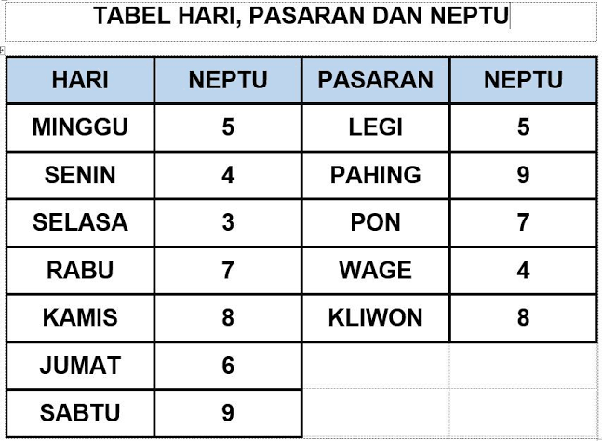 TABEL HARI, PASARAN DAN NEPTU

| HARI | NEPTU | PASARAN | NEPTU |
|---|---|---|---|
| MINGGU | 5 | LEGI | 5 |
| SENIN | 4 | PAHING | 9 |
| SELASA | 3 | PON | 7 |
| RABU | 7 | WAGE | 4 |
| KAMIS | 8 | KLIWON | 8 |
| JUMAT | 6 | | |
| SABTU | 9 | | |